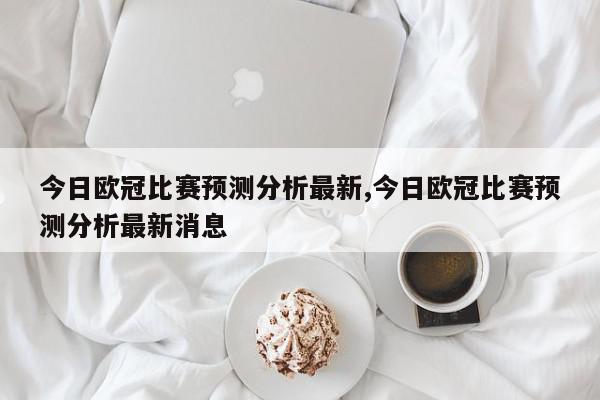 今日欧冠比赛预测分析最新,今日欧冠比赛预测分析最新消息